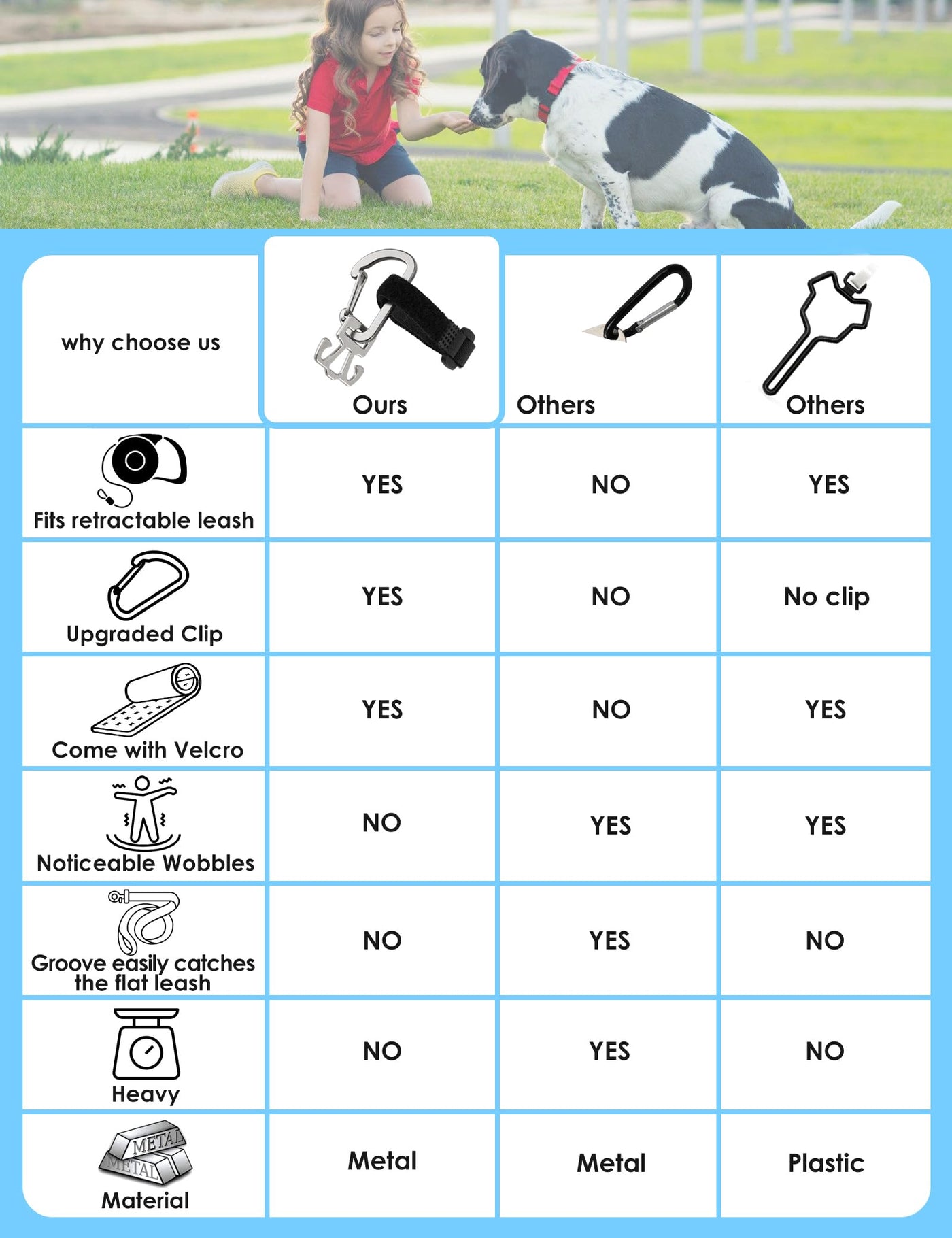 | why choose us | Ours | Others | Others |
|---|---|---|---|
| Fits retractable leash | YES | NO | YES |
| Upgraded Clip | YES | NO | No clip |
| Come with Velcro | YES | NO | YES |
| Noticeable Wobbles | NO | YES | YES |
| Groove easily catches the flat leash | NO | YES | NO |
| Heavy | NO | YES | NO |
| METAL METAL Material | Metal | Metal | Plastic |